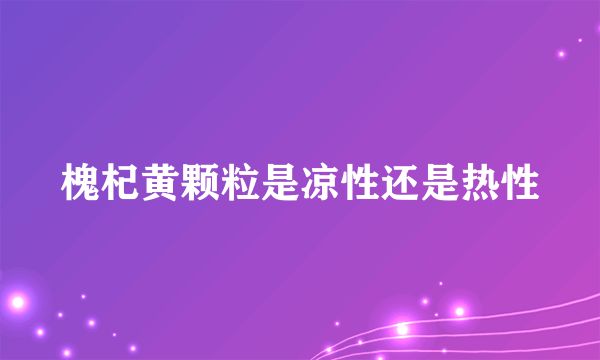 槐杞黄颗粒是凉性还是热性